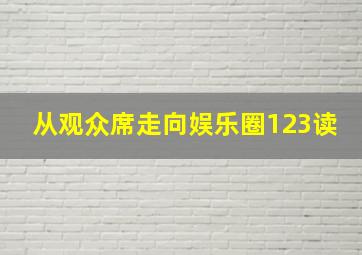 从观众席走向娱乐圈123读